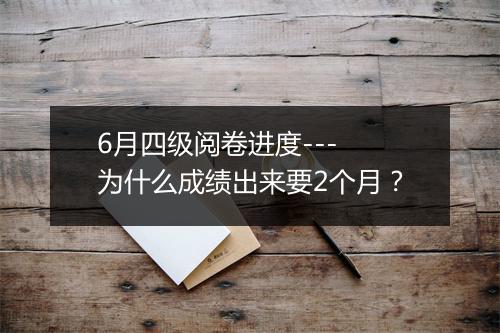 6月四级阅卷进度---
为什么成绩出来要2个月？